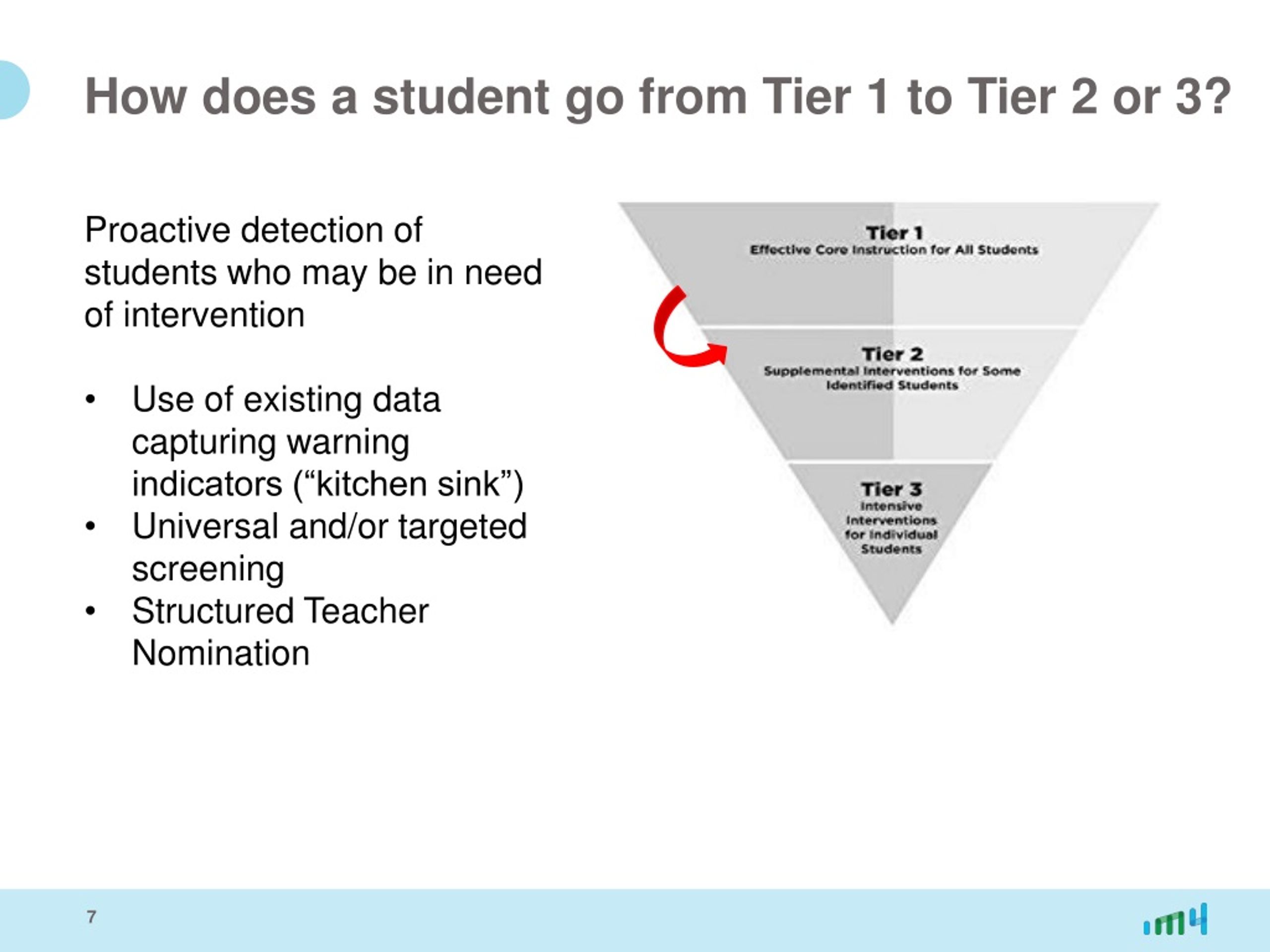 How does a student go from Tier 1 to Tier 2 or 3?

Proactive detection of students who may be in need of intervention

• Use of existing data capturing warning indicators (“kitchen sink”)
• Universal and/or targeted screening
• Structured Teacher Nomination

Tier 1
Effective Core Instruction for All Students

Tier 2
Supplemental Interventions for Some Identified Students

Tier 3
Intensive Interventions for Individual Students

7